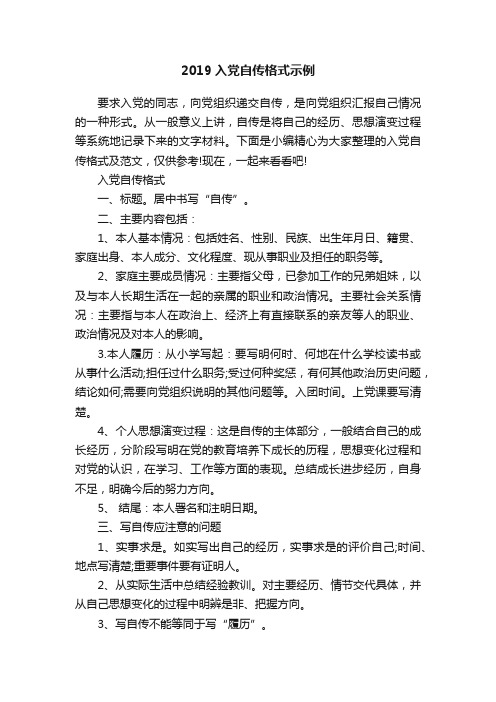 2019 入党自传格式示例

要求入党的同志，向党组织递交自传，是向党组织汇报自己情况的一种形式。从一般意义上讲，自传是将自己的经历、思想演变过程等系统地记录下来的文字材料。下面是小编精心为大家整理的入党自传格式及范文，仅供参考!现在，一起来看看吧!

入党自传格式

一、标题。居中书写“自传”。

二、主要内容包括：

1、本人基本情况：包括姓名、性别、民族、出生年月日、籍贯、家庭出身、本人成分、文化程度、现从事职业及担任的职务等。

2、家庭主要成员情况：主要指父母，已参加工作的兄弟姐妹，以及与本人长期生活在一起的亲属的职业和政治情况。主要社会关系情况：主要指与本人在政治上、经济上有直接联系的亲友等人的职业、政治情况及对本人的影响。

3.本人履历：从小学写起：要写明何时、何地在什么学校读书或从事什么活动;担任过什么职务;受过何种奖惩，有何其他政治历史问题，结论如何;需要向党组织说明的其他问题等。入团时间。上党课要写清楚。

4、个人思想演变过程：这是自传的主体部分，一般结合自己的成长经历，分阶段写明在党的教育培养下成长的历程，思想变化过程和对党的认识，在学习、工作等方面的表现。总结成长进步经历，自身不足，明确今后的努力方向。

5、 结尾：本人署名和注明日期。

三、写自传应注意的问题

1、实事求是。如实写出自己的经历，实事求是的评价自己;时间、地点写清楚;重要事件要有证明人。

2、从实际生活中总结经验教训。对主要经历、情节交代具体，并从自己思想变化的过程中明辨是非、把握方向。

3、写自传不能等同于写“履历”。